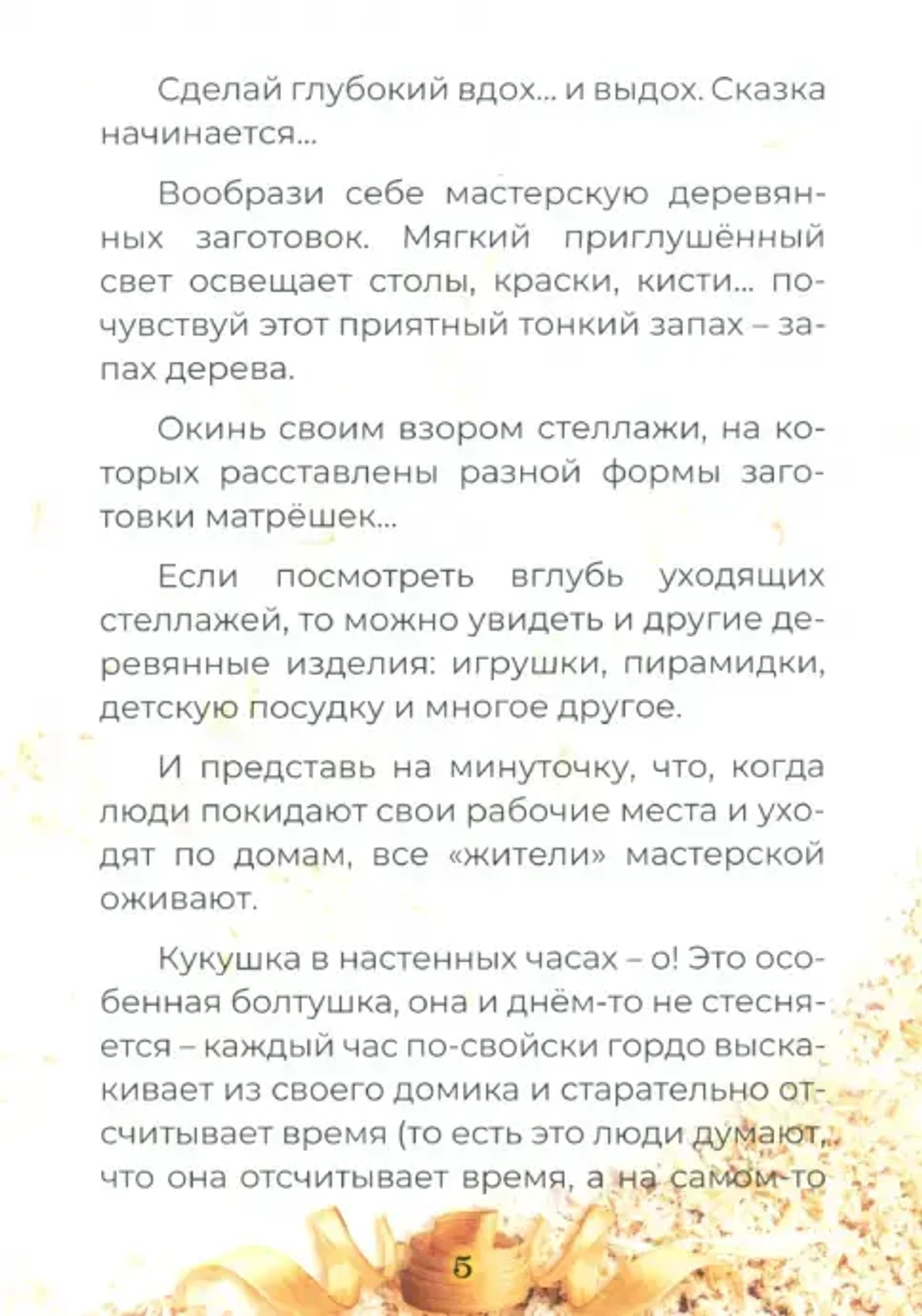 Сделай глубокий вдох... и выдох. Сказка начинается...

Вообрази себе мастерскую деревянных заготовок. Мягкий приглушённый свет освещает столы, краски, кисти... почувствуй этот приятный тонкий запах – запах дерева.

Окинь своим взором стеллажи, на которых расставлены разной формы заготовки матрёшек...

Если посмотреть вглубь уходящих стеллажей, то можно увидеть и другие деревянные изделия: игрушки, пирамидки, детскую посудку и многое другое.

И представь на минуточку, что, когда люди покидают свои рабочие места и уходят по домам, все «жители» мастерской оживают.

Кукушка в настенных часах – о! Это особенная болтушка, она и днём-то не стесняется – каждый час по-свойски гордо выскакивает из своего домика и старательно отсчитывает время (то есть это люди думают, что она отсчитывает время, а на самом-то

5